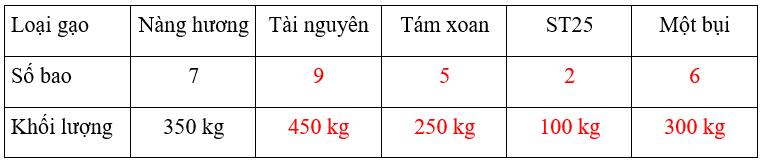 | Loại gạo | Nàng hương | Tài nguyên | Tám xoan | ST25 | Một bụi |
|---|---|---|---|---|---|
| Số bao | 7 | 9 | 5 | 2 | 6 |
| Khối lượng | 350 kg | 450 kg | 250 kg | 100 kg | 300 kg |